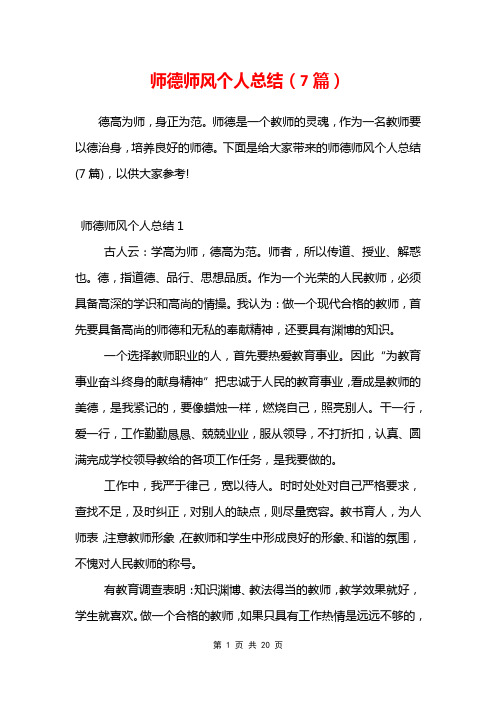 师德师风个人总结（7篇）

德高为师，身正为范。师德是一个教师的灵魂，作为一名教师要以德治身，培养良好的师德。下面是给大家带来的师德师风个人总结(7篇)，以供大家参考!

师德师风个人总结1

古人云：学高为师，德高为范。师者，所以传道、授业、解惑也。德，指道德、品行、思想品质。作为一个光荣的人民教师，必须具备高深的学识和高尚的情操。我认为：做一个现代合格的教师，首先要具备高尚的师德和无私的奉献精神，还要具有渊博的知识。

一个选择教师职业的人，首先要热爱教育事业。因此“为教育事业奋斗终身的献身精神”把忠诚于人民的教育事业，看成是教师的美德，是我紧记的，要像蜡烛一样，燃烧自己，照亮别人。干一行，爱一行，工作勤勤恳恳、兢兢业业，服从领导，不打折扣，认真、圆满完成学校领导教给的各项工作任务，是我要做的。

工作中，我严于律己，宽以待人。时时处处对自己严格要求，查找不足，及时纠正，对别人的缺点，则尽量宽容。教书育人，为人师表，注意教师形象，在教师和学生中形成良好的形象、和谐的氛围，不愧对人民教师的称号。

有教育调查表明：知识渊博、教法得当的教师，教学效果就好，学生就喜欢。做一个合格的教师，如果只具有工作热情是远远不够的，

第 1 页 共 20 页